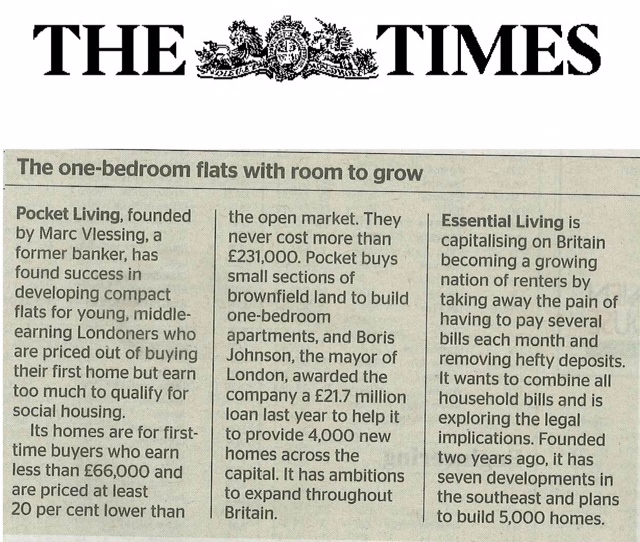 THE TIMES

The one-bedroom flats with room to grow

Pocket Living, founded by Marc Vlessing, a former banker, has found success in developing compact flats for young, middle-earning Londoners who are priced out of buying their first home but earn too much to qualify for social housing.

Its homes are for first-time buyers who earn less than £66,000 and are priced at least 20 per cent lower than the open market. They never cost more than £231,000. Pocket buys small sections of brownfield land to build one-bedroom apartments, and Boris Johnson, the mayor of London, awarded the company a £21.7 million loan last year to help it to provide 4,000 new homes across the capital. It has ambitions to expand throughout Britain.

Essential Living is capitalising on Britain becoming a growing nation of renters by taking away the pain of having to pay several bills each month and removing hefty deposits. It wants to combine all household bills and is exploring the legal implications. Founded two years ago, it has seven developments in the southeast and plans to build 5,000 homes.